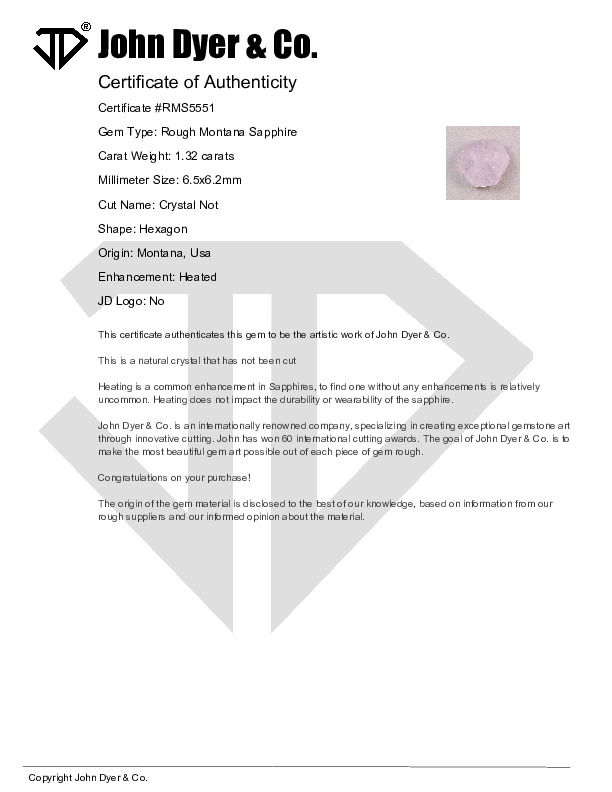 JD® John Dyer & Co.

Certificate of Authenticity

Certificate #RMS5551

Gem Type: Rough Montana Sapphire

Carat Weight: 1.32 carats

Millimeter Size: 6.5x6.2mm

Cut Name: Crystal Not

Shape: Hexagon

Origin: Montana, Usa

Enhancement: Heated

JD Logo: No

This certificate authenticates this gem to be the artistic work of John Dyer & Co.

This is a natural crystal that has not been cut

Heating is a common enhancement in Sapphires, to find one without any enhancements is relatively uncommon. Heating does not impact the durability or wearability of the sapphire.

John Dyer & Co. is an internationally renowned company, specializing in creating exceptional gemstone art through innovative cutting. John has won 60 international cutting awards. The goal of John Dyer & Co. is to make the most beautiful gem art possible out of each piece of gem rough.

Congratulations on your purchase!

The origin of the gem material is disclosed to the best of our knowledge, based on information from our rough suppliers and our informed opinion about the material.

Copyright John Dyer & Co.